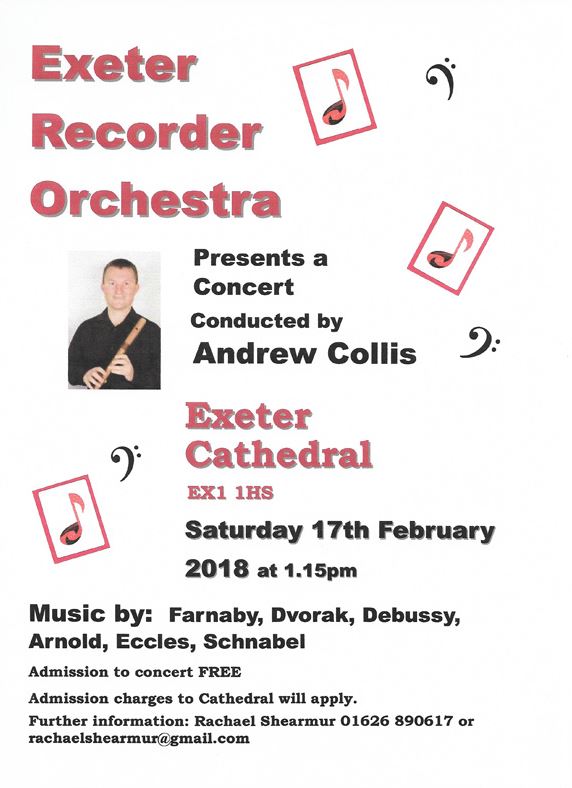 Exeter
Recorder
Orchestra

Presents a
Concert
Conducted by
Andrew Collis

Exeter
Cathedral
EX1 1HS

Saturday 17th February
2018 at 1.15pm

Music by: Farnaby, Dvorak, Debussy, Arnold, Eccles, Schnabel

Admission to concert FREE

Admission charges to Cathedral will apply.

Further information: Rachael Shearmur 01626 890617 or rachaelshearmur@gmail.com